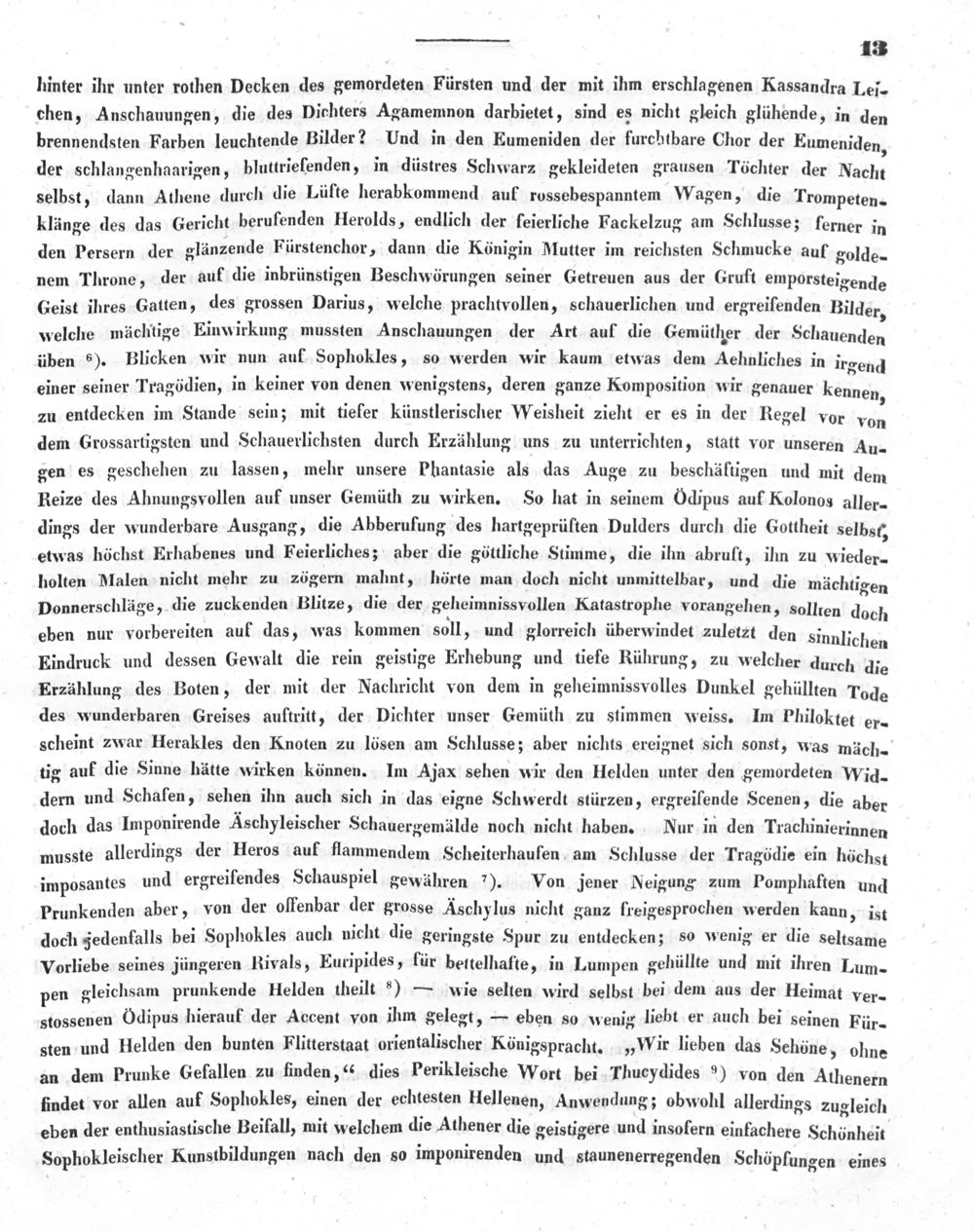 13

hinter ihr unter rothen Decken des gemordeten Fürsten und der mit ihm erschlagenen Kassandra Leichen, Anschauungen, die des Dichters Agamemnon darbietet, sind es nicht gleich glühende, in den brennendsten Farben leuchtende Bilder? Und in den Eumeniden der furchtbare Chor der Eumeniden, der schlangenhaarigen, bluttriefenden, in düstres Schwarz gekleideten grausen Töchter der Nacht selbst, dann Athene durch die Lüfte herabkommend auf rossebespanntem Wagen, die Trompetenklänge des das Gericht berufenden Herolds, endlich der feierliche Fackelzug am Schlusse; ferner in den Persern der glänzende Fürstenchor, dann die Königin Mutter im reichsten Schmucke auf goldenem Throne, der auf die inbrünstigen Beschwörungen seiner Getreuen aus der Gruft emporsteigende Geist ihres Gatten, des grossen Darius, welche prachtvollen, schauerlichen und ergreifenden Bilder, welche mächtige Einwirkung mussten Anschauungen der Art auf die Gemüther der Schauenden üben $^{6}$). Blicken wir nun auf Sophokles, so werden wir kaum etwas dem Aehnliches in irgend einer seiner Tragödien, in keiner von denen wenigstens, deren ganze Komposition wir genauer kennen, zu entdecken im Stande sein; mit tiefer künstlerischer Weisheit zieht er es in der Regel vor von dem Grossartigsten und Schauerlichsten durch Erzählung uns zu unterrichten, statt vor unseren Augen es geschehen zu lassen, mehr unsere Phantasie als das Auge zu beschäftigen und mit dem Reize des Ahnungsvollen auf unser Gemüth zu wirken. So hat in seinem Ödipus auf Kolonos allerdings der wunderbare Ausgang, die Abberufung des hartgeprüften Dulders durch die Gottheit selbst, etwas höchst Erhabenes und Feierliches; aber die göttliche Stimme, die ihn abruft, ihn zu wiederholten Malen nicht mehr zu zögern mahnt, hörte man doch nicht unmittelbar, und die mächtigen Donnerschläge, die zuckenden Blitze, die der geheimnissvollen Katastrophe vorangehen, sollten doch eben nur vorbereiten auf das, was kommen soll, und glorreich überwindet zuletzt den sinnlichen Eindruck und dessen Gewalt die rein geistige Erhebung und tiefe Rührung, zu welcher durch die Erzählung des Boten, der mit der Nachricht von dem in geheimnissvolles Dunkel gehüllten Tode des wunderbaren Greises auftritt, der Dichter unser Gemüth zu stimmen weiss. Im Philoktet erscheint zwar Herakles den Knoten zu lösen am Schlusse; aber nichts ereignet sich sonst, was mächtig auf die Sinne hätte wirken können. Im Ajax sehen wir den Helden unter den gemordeten Widdern und Schafen, sehen ihn auch sich in das eigne Schwerdt stürzen, ergreifende Scenen, die aber doch das Imponirende Äschyleischer Schauergemälde noch nicht haben. Nur in den Trachinierinnen musste allerdings der Heros auf flammendem Scheiterhaufen am Schlusse der Tragödie ein höchst imposantes und ergreifendes Schauspiel gewähren $^{7}$). Von jener Neigung zum Pomphaften und Prunkenden aber, von der offenbar der grosse Äschylus nicht ganz freigesprochen werden kann, ist doch jedenfalls bei Sophokles auch nicht die geringste Spur zu entdecken; so wenig er die seltsame Vorliebe seines jüngeren Rivals, Euripides, für bettelhafte, in Lumpen gehüllte und mit ihren Lumpen gleichsam prunkende Helden theilt $^{8}$) — wie selten wird selbst bei dem aus der Heimat verstossenen Ödipus hierauf der Accent von ihm gelegt, — eben so wenig liebt er auch bei seinen Fürsten und Helden den bunten Flitterstaat orientalischer Königspracht. „Wir lieben das Schöne, ohne an dem Prunke Gefallen zu finden,“ dies Perikleische Wort bei Thucydides $^{9}$) von den Athenern findet vor allen auf Sophokles, einen der echtesten Hellenen, Anwendung; obwohl allerdings zugleich eben der enthusiastische Beifall, mit welchem die Athener die geistigere und insofern einfachere Schönheit Sophokleischer Kunstbildungen nach den so imponirenden und staunenerregenden Schöpfungen eines